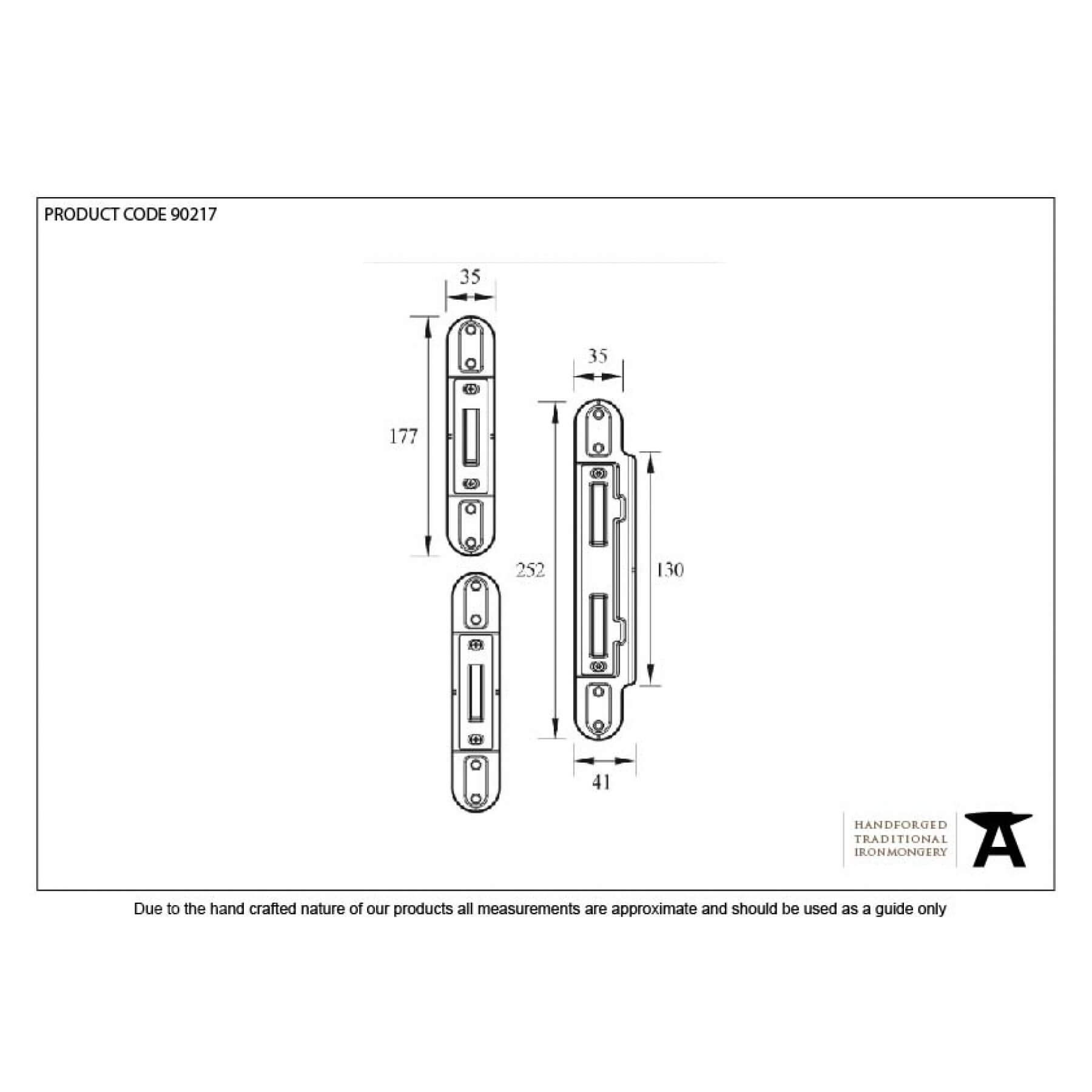 PRODUCT CODE 90217

35

177

35

252

130

41

HANDFORGED
TRADITIONAL
IRONMONGERY

Due to the hand crafted nature of our products all measurements are approximate and should be used as a guide only